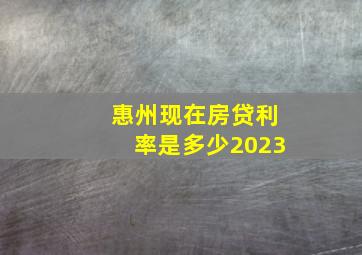 惠州现在房贷利率是多少2023